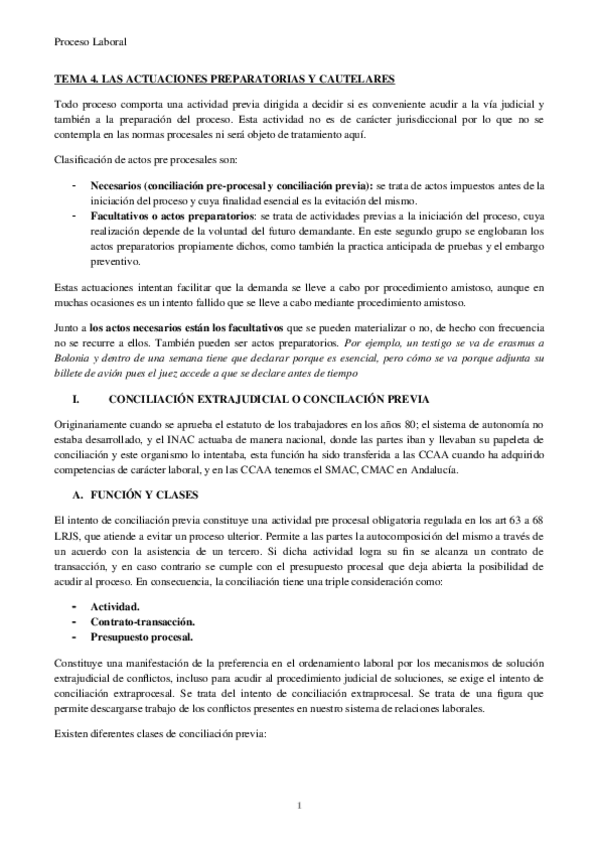 Proceso Laboral

TEMA 4. LAS ACTUACIONES PREPARATORIAS Y CAUTELARES

Todo proceso comporta una actividad previa dirigida a decidir si es conveniente acudir a la vía judicial y también a la preparación del proceso. Esta actividad no es de carácter jurisdiccional por lo que no se contempla en las normas procesales ni será objeto de tratamiento aquí.

Clasificación de actos pre procesales son:

- Necesarios (conciliación pre-procesal y conciliación previa): se trata de actos impuestos antes de la iniciación del proceso y cuya finalidad esencial es la evitación del mismo.
- Facultativos o actos preparatorios: se trata de actividades previas a la iniciación del proceso, cuya realización depende de la voluntad del futuro demandante. En este segundo grupo se englobaran los actos preparatorios propiamente dichos, como también la practica anticipada de pruebas y el embargo preventivo.

Estas actuaciones intentan facilitar que la demanda se lleve a cabo por procedimiento amistoso, aunque en muchas ocasiones es un intento fallido que se lleve a cabo mediante procedimiento amistoso.

Junto a los actos necesarios están los facultativos que se pueden materializar o no, de hecho con frecuencia no se recurre a ellos. También pueden ser actos preparatorios. Por ejemplo, un testigo se va de erasmus a Bolonia y dentro de una semana tiene que declarar porque es esencial, pero cómo se va porque adjunta su billete de avión pues el juez accede a que se declare antes de tiempo

I. CONCILIACIÓN EXTRAJUDICIAL O CONCILACIÓN PREVIA

Originariamente cuando se aprueba el estatuto de los trabajadores en los años 80; el sistema de autonomía no estaba desarrollado, y el INAC actuaba de manera nacional, donde las partes iban y llevaban su papeleta de conciliación y este organismo lo intentaba, esta función ha sido transferida a las CCAA cuando ha adquirido competencias de carácter laboral, y en las CCAA tenemos el SMAC, CMAC en Andalucía.

A. FUNCIÓN Y CLASES

El intento de conciliación previa constituye una actividad pre procesal obligatoria regulada en los art 63 a 68 LRJS, que atiende a evitar un proceso ulterior. Permite a las partes la autocomposición del mismo a través de un acuerdo con la asistencia de un tercero. Si dicha actividad logra su fin se alcanza un contrato de transacción, y en caso contrario se cumple con el presupuesto procesal que deja abierta la posibilidad de acudir al proceso. En consecuencia, la conciliación tiene una triple consideración como:

- Actividad.
- Contrato-transacción.
- Presupuesto procesal.

Constituye una manifestación de la preferencia en el ordenamiento laboral por los mecanismos de solución extrajudicial de conflictos, incluso para acudir al procedimiento judicial de soluciones, se exige el intento de conciliación extraprocesal. Se trata del intento de conciliación extraprocesal. Se trata de una figura que permite descargarse trabajo de los conflictos presentes en nuestro sistema de relaciones laborales.

Existen diferentes clases de conciliación previa:

1